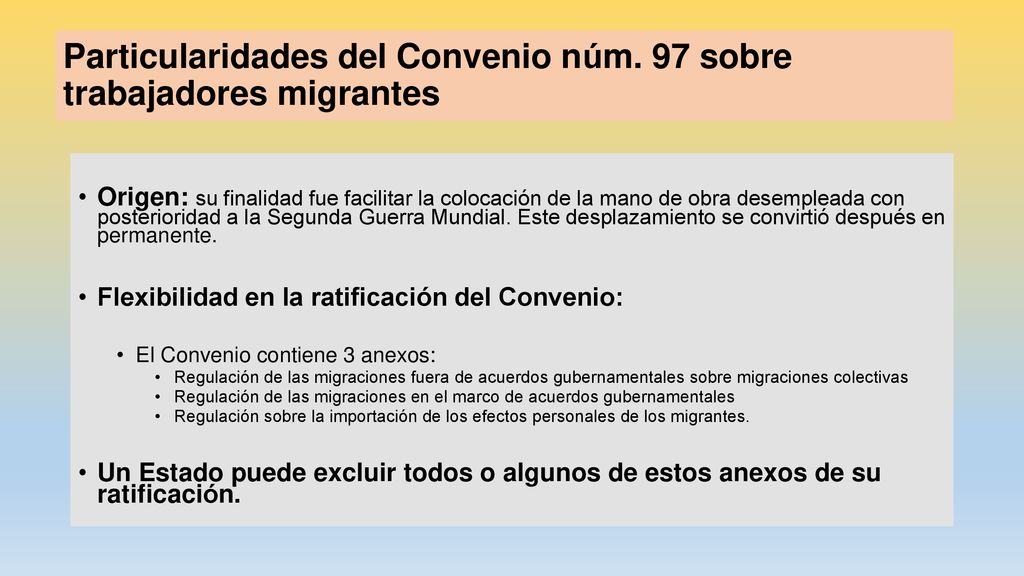 Particularidades del Convenio núm. 97 sobre trabajadores migrantes

• Origen: su finalidad fue facilitar la colocación de la mano de obra desempleada con posterioridad a la Segunda Guerra Mundial. Este desplazamiento se convirtió después en permanente.

• Flexibilidad en la ratificación del Convenio:

• El Convenio contiene 3 anexos:
• Regulación de las migraciones fuera de acuerdos gubernamentales sobre migraciones colectivas
• Regulación de las migraciones en el marco de acuerdos gubernamentales
• Regulación sobre la importación de los efectos personales de los migrantes.

• Un Estado puede excluir todos o algunos de estos anexos de su ratificación.